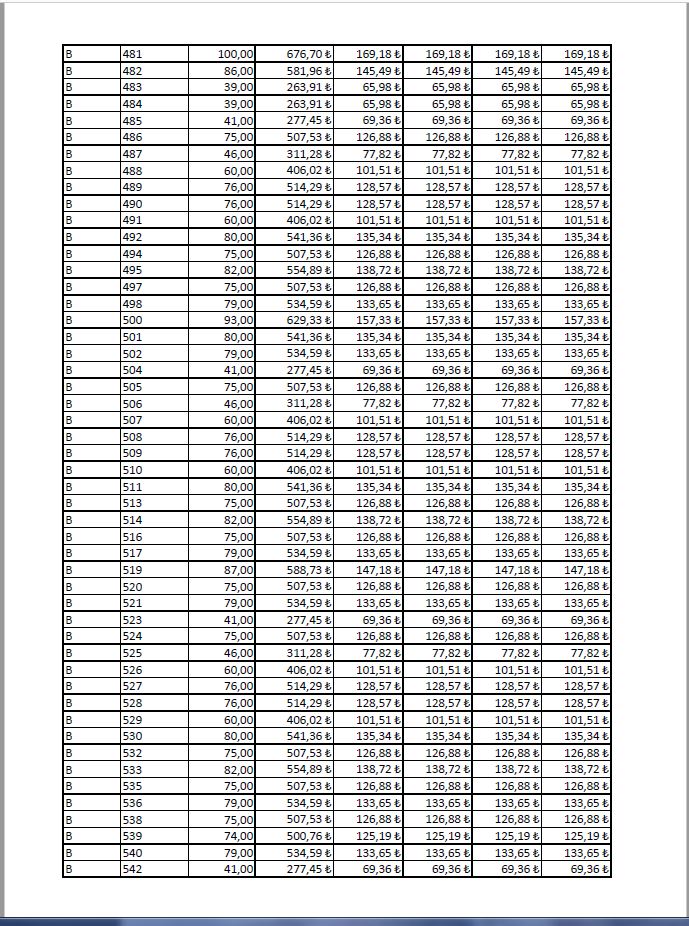 | B | 481 | 100,00 | 676,70 ₺ | 169,18 ₺ | 169,18 ₺ | 169,18 ₺ | 169,18 ₺ |
|---|---|---|---|---|---|---|---|
| B | 482 | 86,00 | 581,96 ₺ | 145,49 ₺ | 145,49 ₺ | 145,49 ₺ | 145,49 ₺ |
| B | 483 | 39,00 | 263,91 ₺ | 65,98 ₺ | 65,98 ₺ | 65,98 ₺ | 65,98 ₺ |
| B | 484 | 39,00 | 263,91 ₺ | 65,98 ₺ | 65,98 ₺ | 65,98 ₺ | 65,98 ₺ |
| B | 485 | 41,00 | 277,45 ₺ | 69,36 ₺ | 69,36 ₺ | 69,36 ₺ | 69,36 ₺ |
| B | 486 | 75,00 | 507,53 ₺ | 126,88 ₺ | 126,88 ₺ | 126,88 ₺ | 126,88 ₺ |
| B | 487 | 46,00 | 311,28 ₺ | 77,82 ₺ | 77,82 ₺ | 77,82 ₺ | 77,82 ₺ |
| B | 488 | 60,00 | 406,02 ₺ | 101,51 ₺ | 101,51 ₺ | 101,51 ₺ | 101,51 ₺ |
| B | 489 | 76,00 | 514,29 ₺ | 128,57 ₺ | 128,57 ₺ | 128,57 ₺ | 128,57 ₺ |
| B | 490 | 76,00 | 514,29 ₺ | 128,57 ₺ | 128,57 ₺ | 128,57 ₺ | 128,57 ₺ |
| B | 491 | 60,00 | 406,02 ₺ | 101,51 ₺ | 101,51 ₺ | 101,51 ₺ | 101,51 ₺ |
| B | 492 | 80,00 | 541,36 ₺ | 135,34 ₺ | 135,34 ₺ | 135,34 ₺ | 135,34 ₺ |
| B | 494 | 75,00 | 507,53 ₺ | 126,88 ₺ | 126,88 ₺ | 126,88 ₺ | 126,88 ₺ |
| B | 495 | 82,00 | 554,89 ₺ | 138,72 ₺ | 138,72 ₺ | 138,72 ₺ | 138,72 ₺ |
| B | 497 | 75,00 | 507,53 ₺ | 126,88 ₺ | 126,88 ₺ | 126,88 ₺ | 126,88 ₺ |
| B | 498 | 79,00 | 534,59 ₺ | 133,65 ₺ | 133,65 ₺ | 133,65 ₺ | 133,65 ₺ |
| B | 500 | 93,00 | 629,33 ₺ | 157,33 ₺ | 157,33 ₺ | 157,33 ₺ | 157,33 ₺ |
| B | 501 | 80,00 | 541,36 ₺ | 135,34 ₺ | 135,34 ₺ | 135,34 ₺ | 135,34 ₺ |
| B | 502 | 79,00 | 534,59 ₺ | 133,65 ₺ | 133,65 ₺ | 133,65 ₺ | 133,65 ₺ |
| B | 504 | 41,00 | 277,45 ₺ | 69,36 ₺ | 69,36 ₺ | 69,36 ₺ | 69,36 ₺ |
| B | 505 | 75,00 | 507,53 ₺ | 126,88 ₺ | 126,88 ₺ | 126,88 ₺ | 126,88 ₺ |
| B | 506 | 46,00 | 311,28 ₺ | 77,82 ₺ | 77,82 ₺ | 77,82 ₺ | 77,82 ₺ |
| B | 507 | 60,00 | 406,02 ₺ | 101,51 ₺ | 101,51 ₺ | 101,51 ₺ | 101,51 ₺ |
| B | 508 | 76,00 | 514,29 ₺ | 128,57 ₺ | 128,57 ₺ | 128,57 ₺ | 128,57 ₺ |
| B | 509 | 76,00 | 514,29 ₺ | 128,57 ₺ | 128,57 ₺ | 128,57 ₺ | 128,57 ₺ |
| B | 510 | 60,00 | 406,02 ₺ | 101,51 ₺ | 101,51 ₺ | 101,51 ₺ | 101,51 ₺ |
| B | 511 | 80,00 | 541,36 ₺ | 135,34 ₺ | 135,34 ₺ | 135,34 ₺ | 135,34 ₺ |
| B | 513 | 75,00 | 507,53 ₺ | 126,88 ₺ | 126,88 ₺ | 126,88 ₺ | 126,88 ₺ |
| B | 514 | 82,00 | 554,89 ₺ | 138,72 ₺ | 138,72 ₺ | 138,72 ₺ | 138,72 ₺ |
| B | 516 | 75,00 | 507,53 ₺ | 126,88 ₺ | 126,88 ₺ | 126,88 ₺ | 126,88 ₺ |
| B | 517 | 79,00 | 534,59 ₺ | 133,65 ₺ | 133,65 ₺ | 133,65 ₺ | 133,65 ₺ |
| B | 519 | 87,00 | 588,73 ₺ | 147,18 ₺ | 147,18 ₺ | 147,18 ₺ | 147,18 ₺ |
| B | 520 | 75,00 | 507,53 ₺ | 126,88 ₺ | 126,88 ₺ | 126,88 ₺ | 126,88 ₺ |
| B | 521 | 79,00 | 534,59 ₺ | 133,65 ₺ | 133,65 ₺ | 133,65 ₺ | 133,65 ₺ |
| B | 523 | 41,00 | 277,45 ₺ | 69,36 ₺ | 69,36 ₺ | 69,36 ₺ | 69,36 ₺ |
| B | 524 | 75,00 | 507,53 ₺ | 126,88 ₺ | 126,88 ₺ | 126,88 ₺ | 126,88 ₺ |
| B | 525 | 46,00 | 311,28 ₺ | 77,82 ₺ | 77,82 ₺ | 77,82 ₺ | 77,82 ₺ |
| B | 526 | 60,00 | 406,02 ₺ | 101,51 ₺ | 101,51 ₺ | 101,51 ₺ | 101,51 ₺ |
| B | 527 | 76,00 | 514,29 ₺ | 128,57 ₺ | 128,57 ₺ | 128,57 ₺ | 128,57 ₺ |
| B | 528 | 76,00 | 514,29 ₺ | 128,57 ₺ | 128,57 ₺ | 128,57 ₺ | 128,57 ₺ |
| B | 529 | 60,00 | 406,02 ₺ | 101,51 ₺ | 101,51 ₺ | 101,51 ₺ | 101,51 ₺ |
| B | 530 | 80,00 | 541,36 ₺ | 135,34 ₺ | 135,34 ₺ | 135,34 ₺ | 135,34 ₺ |
| B | 532 | 75,00 | 507,53 ₺ | 126,88 ₺ | 126,88 ₺ | 126,88 ₺ | 126,88 ₺ |
| B | 533 | 82,00 | 554,89 ₺ | 138,72 ₺ | 138,72 ₺ | 138,72 ₺ | 138,72 ₺ |
| B | 535 | 75,00 | 507,53 ₺ | 126,88 ₺ | 126,88 ₺ | 126,88 ₺ | 126,88 ₺ |
| B | 536 | 79,00 | 534,59 ₺ | 133,65 ₺ | 133,65 ₺ | 133,65 ₺ | 133,65 ₺ |
| B | 538 | 75,00 | 507,53 ₺ | 126,88 ₺ | 126,88 ₺ | 126,88 ₺ | 126,88 ₺ |
| B | 539 | 74,00 | 500,76 ₺ | 125,19 ₺ | 125,19 ₺ | 125,19 ₺ | 125,19 ₺ |
| B | 540 | 79,00 | 534,59 ₺ | 133,65 ₺ | 133,65 ₺ | 133,65 ₺ | 133,65 ₺ |
| B | 542 | 41,00 | 277,45 ₺ | 69,36 ₺ | 69,36 ₺ | 69,36 ₺ | 69,36 ₺ |